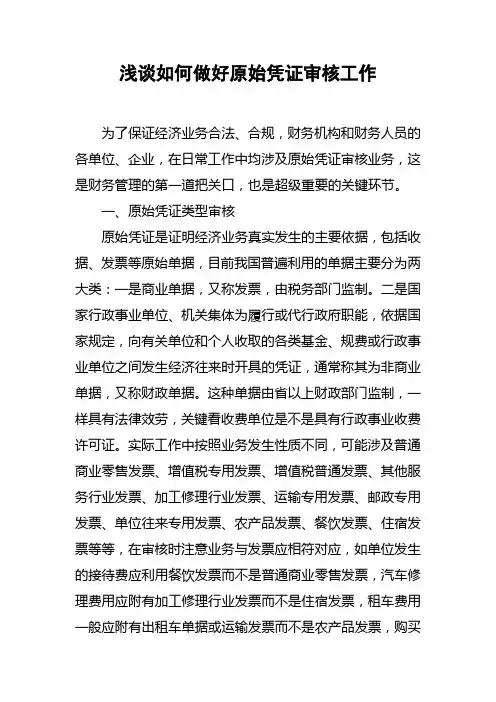 浅谈如何做好原始凭证审核工作

为了保证经济业务合法、合规，财务机构和财务人员的各单位、企业，在日常工作中均涉及原始凭证审核业务，这是财务管理的第一道把关口，也是超级重要的关键环节。

一、原始凭证类型审核

原始凭证是证明经济业务真实发生的主要依据，包括收据、发票等原始单据，目前我国普遍利用的单据主要分为两大类：一是商业单据，又称发票，由税务部门监制。二是国家行政事业单位、机关集体为履行或代行政府职能，依据国家规定，向有关单位和个人收取的各类基金、规费或行政事业单位之间发生经济往来时开具的凭证，通常称其为非商业单据，又称财政单据。这种单据由省以上财政部门监制，一样具有法律效劳，关键看收费单位是不是具有行政事业收费许可证。实际工作中按照业务发生性质不同，可能涉及普通商业零售发票、增值税专用发票、增值税普通发票、其他服务行业发票、加工修理行业发票、运输专用发票、邮政专用发票、单位往来专用发票、农产品发票、餐饮发票、住宿发票等等，在审核时注意业务与发票应相符对应，如单位发生的接待费应利用餐饮发票而不是普通商业零售发票，汽车修理费用应附有加工修理行业发票而不是住宿发票，租车费用一般应附有出租车单据或运输发票而不是农产品发票，购买